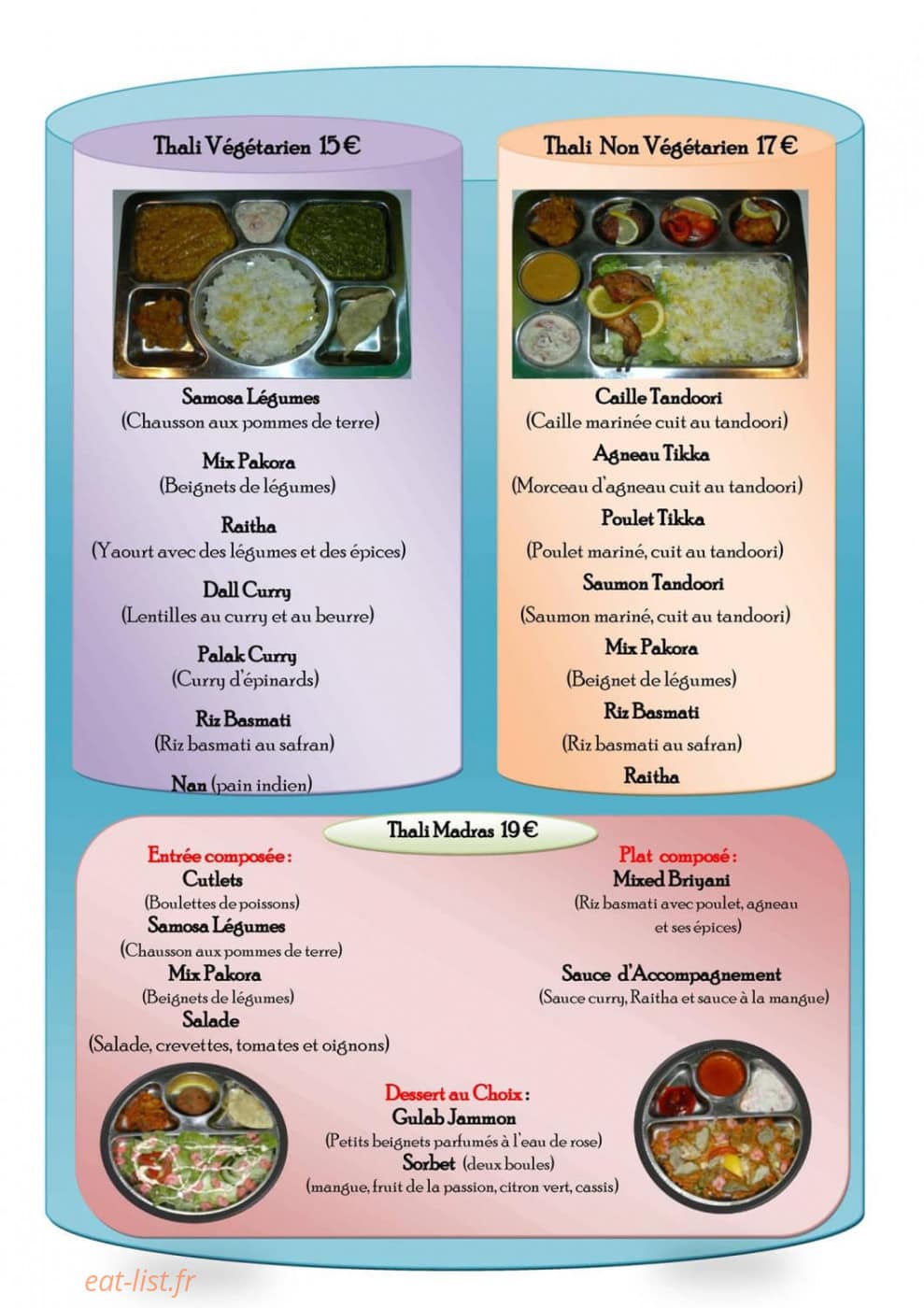 Thali Végétarien 15 €

Samosa Légumes
(Chausson aux pommes de terre)

Mix Pakora
(Beignets de légumes)

Raitha
(Yaourt avec des légumes et des épices)

Dall Curry
(Lentilles au curry et au beurre)

Palak Curry
(Curry d'épinards)

Riz Basmati
(Riz basmati au safran)

Nan (pain indien)

Thali Non Végétarien 17 €

Caille Tandoori
(Caille marinée cuit au tandoori)

Agneau Tikka
(Morceau d'agneau cuit au tandoori)

Poulet Tikka
(Poulet mariné, cuit au tandoori)

Saumon Tandoori
(Saumon mariné, cuit au tandoori)

Mix Pakora
(Beignet de légumes)

Riz Basmati
(Riz basmati au safran)

Raitha

Thali Madras 19 €

Entrée composée :
Cutlets
(Boulettes de poissons)
Samosa Légumes
(Chausson aux pommes de terre)
Mix Pakora
(Beignets de légumes)
Salade
(Salade, crevettes, tomates et oignons)

Plat composé :
Mixed Briyani
(Riz basmati avec poulet, agneau et ses épices)

Sauce d'Accompagnement
(Sauce curry, Raitha et sauce à la mangue)

Dessert au Choix :
Gulab Jammon
(Petits beignets parfumés à l'eau de rose)
Sorbet (deux boules)
(mangue, fruit de la passion, citron vert, cassis)

eat-list.fr